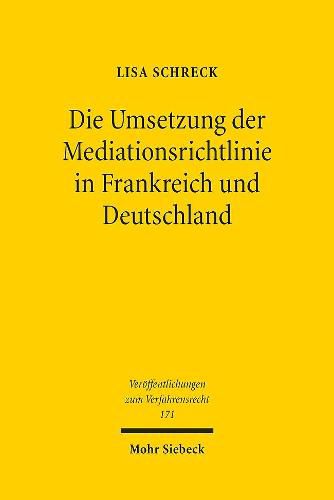 LISA SCHRECK

Die Umsetzung der Mediationsrichtlinie in Frankreich und Deutschland

Veröffentlichungen zum Verfahrensrecht 171

Mohr Siebeck